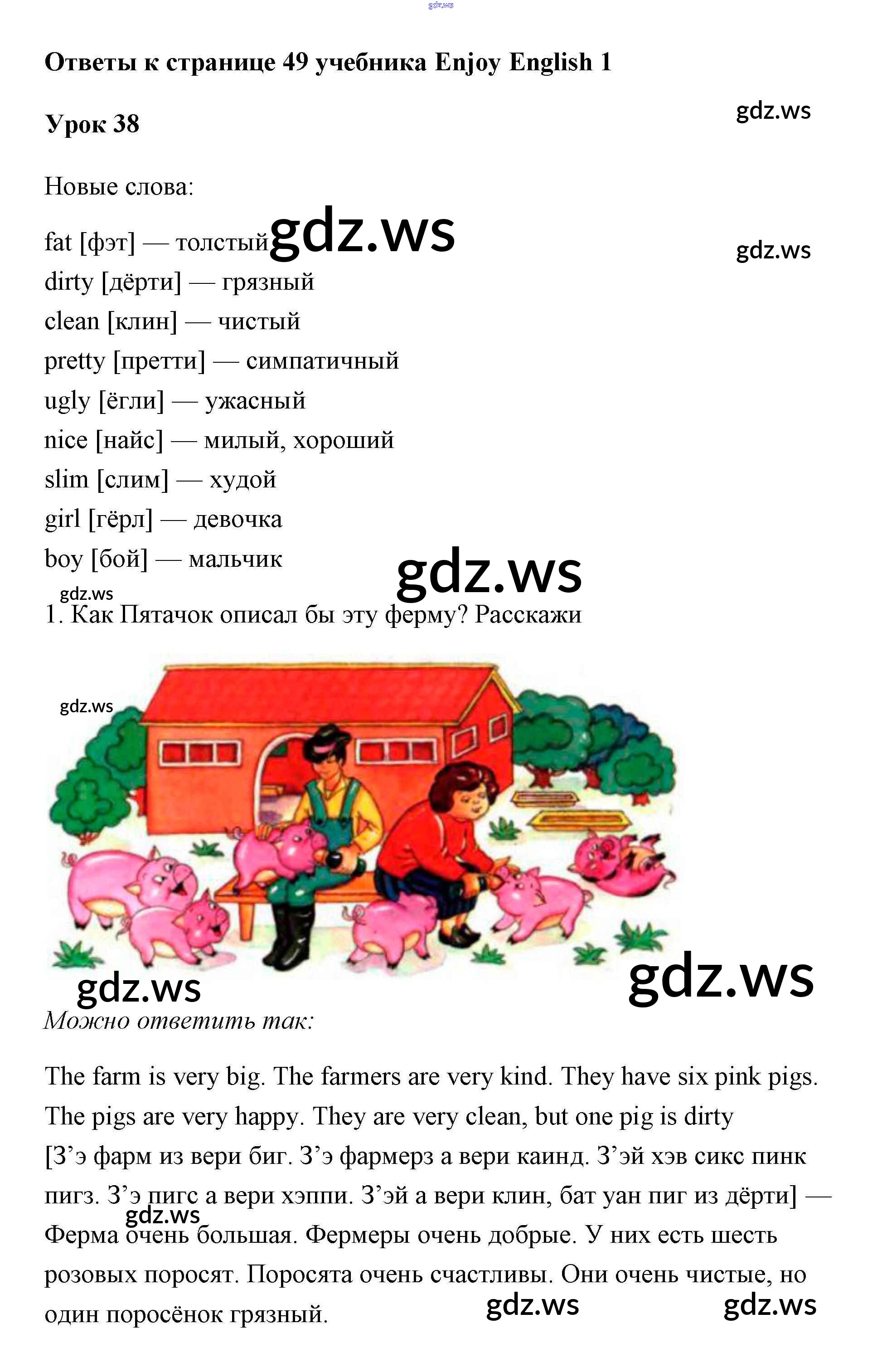 Ответы к странице 49 учебника Enjoy English 1

Урок 38

Новые слова:

fat [фэт] — толстый
dirty [дёрти] — грязный
clean [клин] — чистый
pretty [претти] — симпатичный
ugly [ёгли] — ужасный
nice [найс] — милый, хороший
slim [слим] — худой
girl [гёрл] — девочка
boy [бой] — мальчик

1. Как Пятачок описал бы эту ферму? Расскажи

Можно ответить так:

The farm is very big. The farmers are very kind. They have six pink pigs. The pigs are very happy. They are very clean, but one pig is dirty [З'э фарм из вери биг. З'э фармерз а вери каинд. З'эй хэв сикс пинк пигз. З'э пигс а вери хэппи. З'эй а вери клин, бат уан пиг из дёрти] — Ферма очень большая. Фермеры очень добрые. У них есть шесть розовых поросят. Поросята очень счастливы. Они очень чистые, но один поросёнок грязный.

gdz.ws